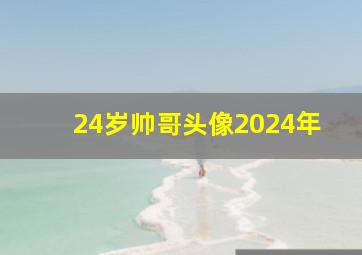 24岁帅哥头像2024年